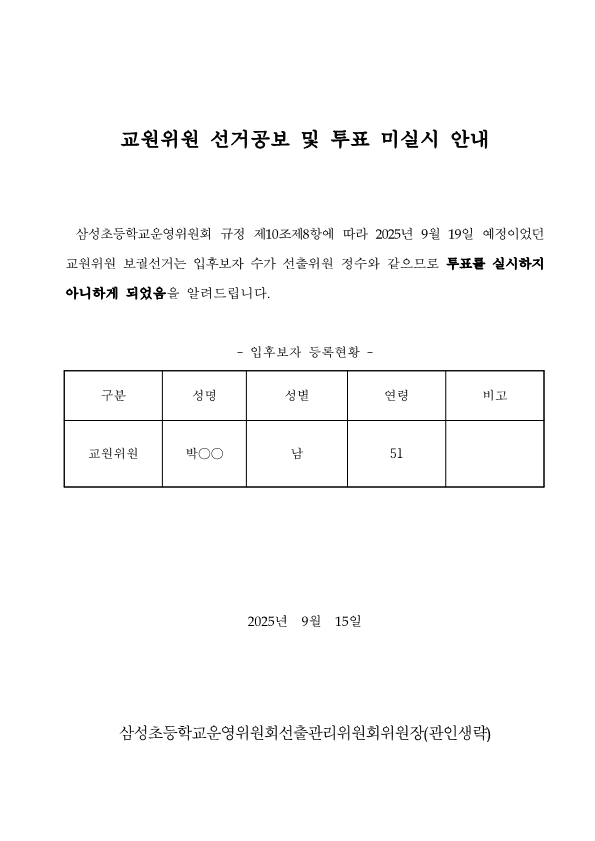 교원위원 선거공보 및 투표 미실시 안내

삼성초등학교운영위원회 규정 제10조제8항에 따라 2025년 9월 19일 예정이었던 교원위원 보궐선거는 입후보자 수가 선출위원 정수와 같으므로 투표를 실시하지 아니하게 되었음을 알려드립니다.

- 입후보자 등록현황 -

| 구분 | 성명 | 성별 | 연령 | 비고 |
|---|---|---|---|---|
| 교원위원 | 박○○ | 남 | 51 | |

2025년 9월 15일

삼성초등학교운영위원회선출관리위원회위원장(관인생략)